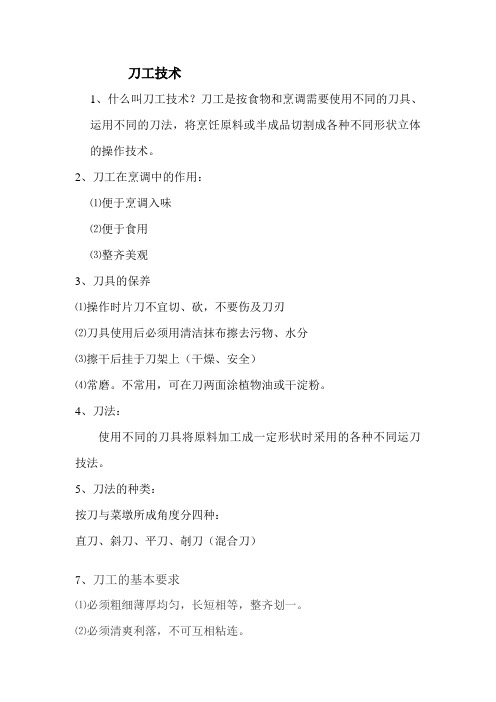 刀工技术

1、什么叫刀工技术？刀工是按食物和烹调需要使用不同的刀具、运用不同的刀法，将烹饪原料或半成品切割成各种不同形状立体的操作技术。

2、刀工在烹调中的作用：

⑴便于烹调入味

⑵便于食用

⑶整齐美观

3、刀具的保养

⑴操作时片刀不宜切、砍，不要伤及刀刃

⑵刀具使用后必须用清洁抹布擦去污物、水分

⑶擦干后挂于刀架上（干燥、安全）

⑷常磨。不常用，可在刀两面涂植物油或干淀粉。

4、刀法：

使用不同的刀具将原料加工成一定形状时采用的各种不同运刀技法。

5、刀法的种类：

按刀与菜墩所成角度分四种：

直刀、斜刀、平刀、剞刀（混合刀）

7、刀工的基本要求

⑴必须粗细薄厚均匀，长短相等，整齐划一。

⑵必须清爽利落，不可互相粘连。